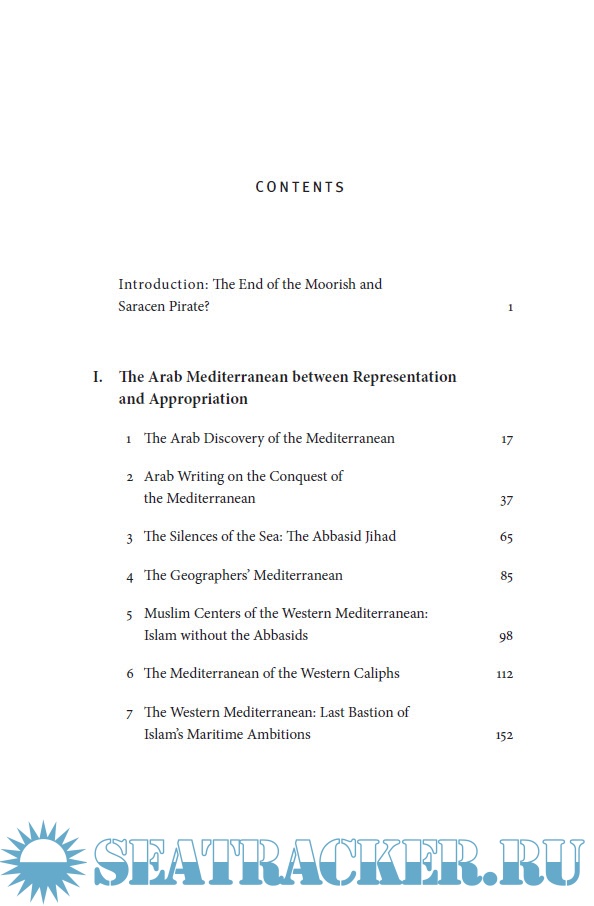 CONTENTS

Introduction: The End of the Moorish and Saracen Pirate? 1

I. The Arab Mediterranean between Representation and Appropriation

1 The Arab Discovery of the Mediterranean 17

2 Arab Writing on the Conquest of the Mediterranean 37

3 The Silences of the Sea: The Abbasid Jihad 65

4 The Geographers' Mediterranean 85

5 Muslim Centers of the Western Mediterranean: Islam without the Abbasids 98

6 The Mediterranean of the Western Caliphs 112

7 The Western Mediterranean: Last Bastion of Islam's Maritime Ambitions 152

SEATRACKER.RU